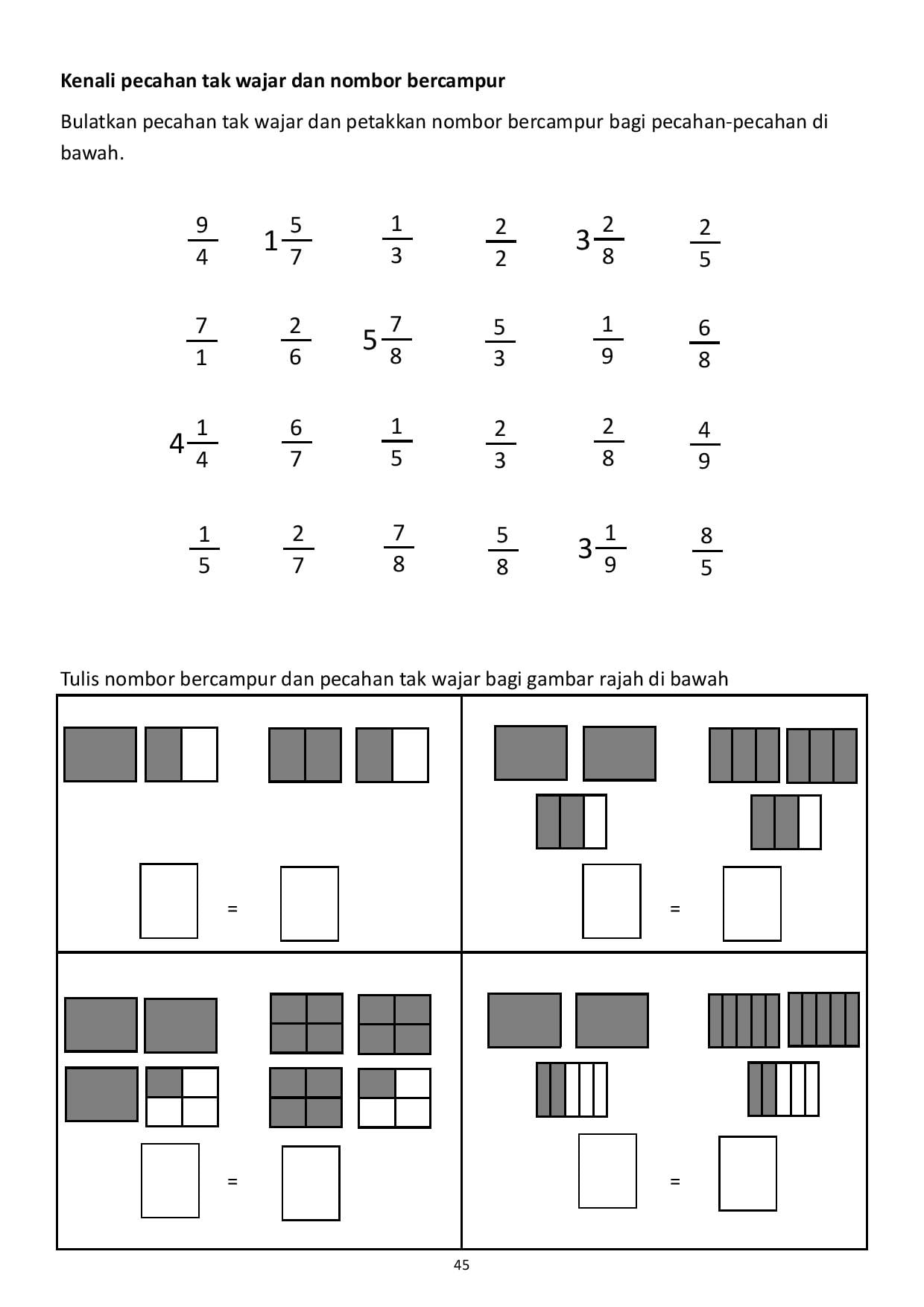 **Kenali pecahan tak wajar dan nombor bercampur**

Bulatkan pecahan tak wajar dan petakkan nombor bercampur bagi pecahan-pecahan di bawah.

$\frac{9}{4}$ $1\frac{5}{7}$ $\frac{1}{3}$ $\frac{2}{2}$ $3\frac{2}{8}$ $\frac{2}{5}$

$\frac{7}{1}$ $\frac{2}{6}$ $5\frac{7}{8}$ $\frac{5}{3}$ $\frac{1}{9}$ $\frac{6}{8}$

$4\frac{1}{4}$ $\frac{6}{7}$ $\frac{1}{5}$ $\frac{2}{3}$ $\frac{2}{8}$ $\frac{4}{9}$

$\frac{1}{5}$ $\frac{2}{7}$ $\frac{7}{8}$ $\frac{5}{8}$ $3\frac{1}{9}$ $\frac{8}{5}$

Tulis nombor bercampur dan pecahan tak wajar bagi gambar rajah di bawah

=

=

=

=

45